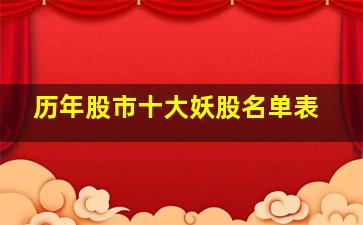 历年股市十大妖股名单表